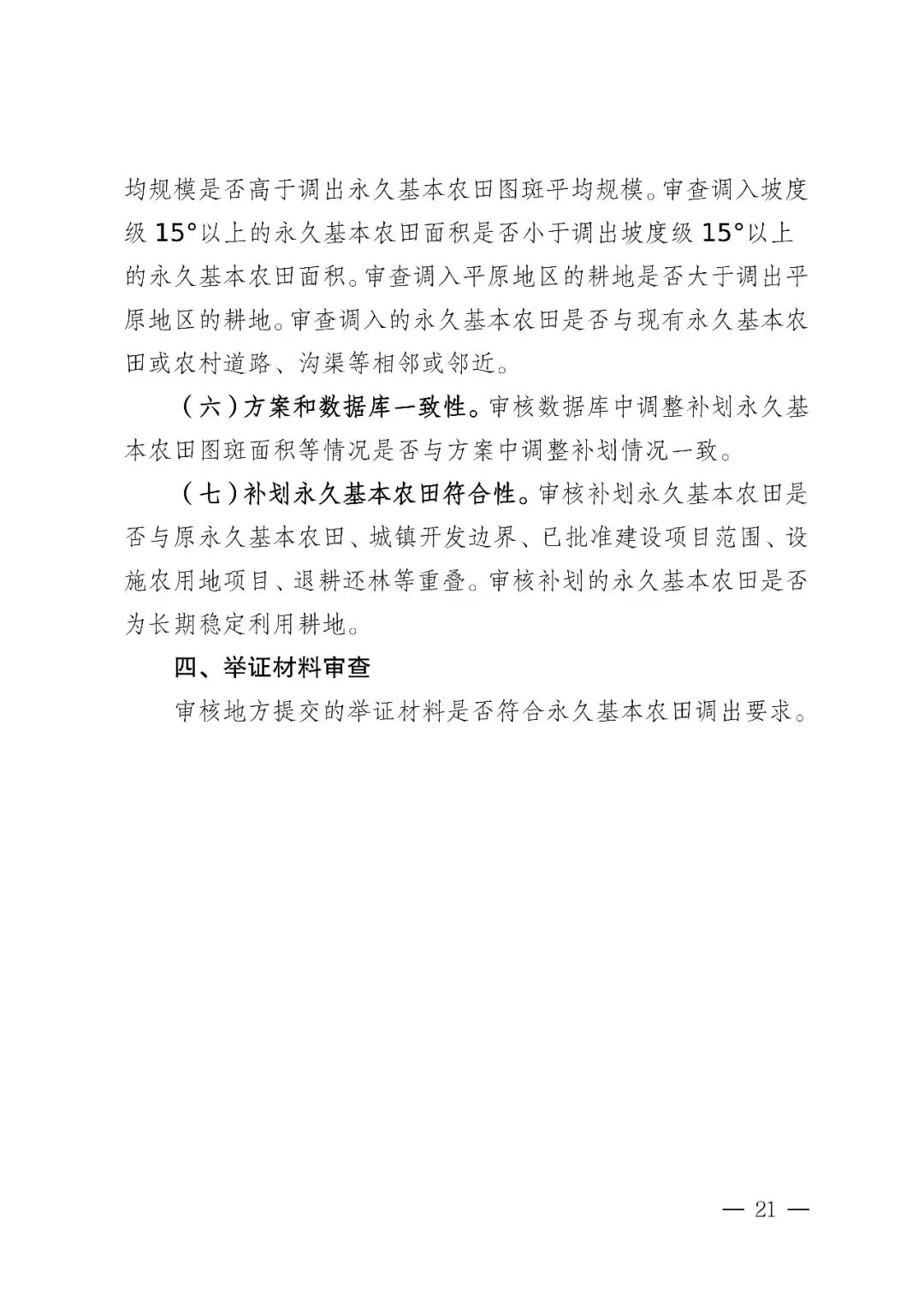 均规模是否高于调出永久基本农田图斑平均规模。审查调入坡度级 15°以上的永久基本农田面积是否小于调出坡度级 15°以上的永久基本农田面积。审查调入平原地区的耕地是否大于调出平原地区的耕地。审查调入的永久基本农田是否与现有永久基本农田或农村道路、沟渠等相邻或邻近。

（六）方案和数据库一致性。审核数据库中调整补划永久基本农田图斑面积等情况是否与方案中调整补划情况一致。

（七）补划永久基本农田符合性。审核补划永久基本农田是否与原永久基本农田、城镇开发边界、已批准建设项目范围、设施农用地项目、退耕还林等重叠。审核补划的永久基本农田是否为长期稳定利用耕地。

四、举证材料审查

审核地方提交的举证材料是否符合永久基本农田调出要求。

— 21 —